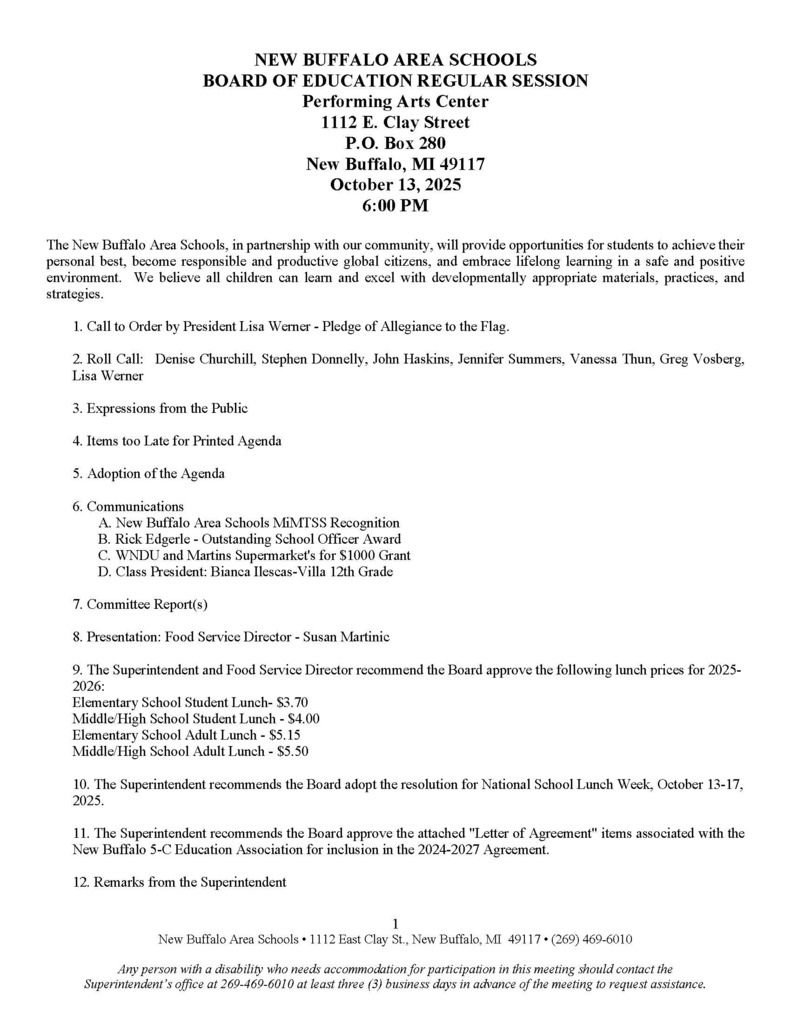 NEW BUFFALO AREA SCHOOLS
BOARD OF EDUCATION REGULAR SESSION
Performing Arts Center
1112 E. Clay Street
P.O. Box 280
New Buffalo, MI 49117
October 13, 2025
6:00 PM

The New Buffalo Area Schools, in partnership with our community, will provide opportunities for students to achieve their personal best, become responsible and productive global citizens, and embrace lifelong learning in a safe and positive environment. We believe all children can learn and excel with developmentally appropriate materials, practices, and strategies.

1. Call to Order by President Lisa Werner - Pledge of Allegiance to the Flag.

2. Roll Call: Denise Churchill, Stephen Donnelly, John Haskins, Jennifer Summers, Vanessa Thun, Greg Vosberg, Lisa Werner

3. Expressions from the Public

4. Items too Late for Printed Agenda

5. Adoption of the Agenda

6. Communications
A. New Buffalo Area Schools MiMTSS Recognition
B. Rick Edgerle - Outstanding School Officer Award
C. WNDU and Martins Supermarket's for $1000 Grant
D. Class President: Bianca Ilescas-Villa 12th Grade

7. Committee Report(s)

8. Presentation: Food Service Director - Susan Martinic

9. The Superintendent and Food Service Director recommend the Board approve the following lunch prices for 2025-2026:
Elementary School Student Lunch- $3.70
Middle/High School Student Lunch - $4.00
Elementary School Adult Lunch - $5.15
Middle/High School Adult Lunch - $5.50

10. The Superintendent recommends the Board adopt the resolution for National School Lunch Week, October 13-17, 2025.

11. The Superintendent recommends the Board approve the attached "Letter of Agreement" items associated with the New Buffalo 5-C Education Association for inclusion in the 2024-2027 Agreement.

12. Remarks from the Superintendent

1
New Buffalo Area Schools • 1112 East Clay St., New Buffalo, MI 49117 • (269) 469-6010

Any person with a disability who needs accommodation for participation in this meeting should contact the Superintendent's office at 269-469-6010 at least three (3) business days in advance of the meeting to request assistance.